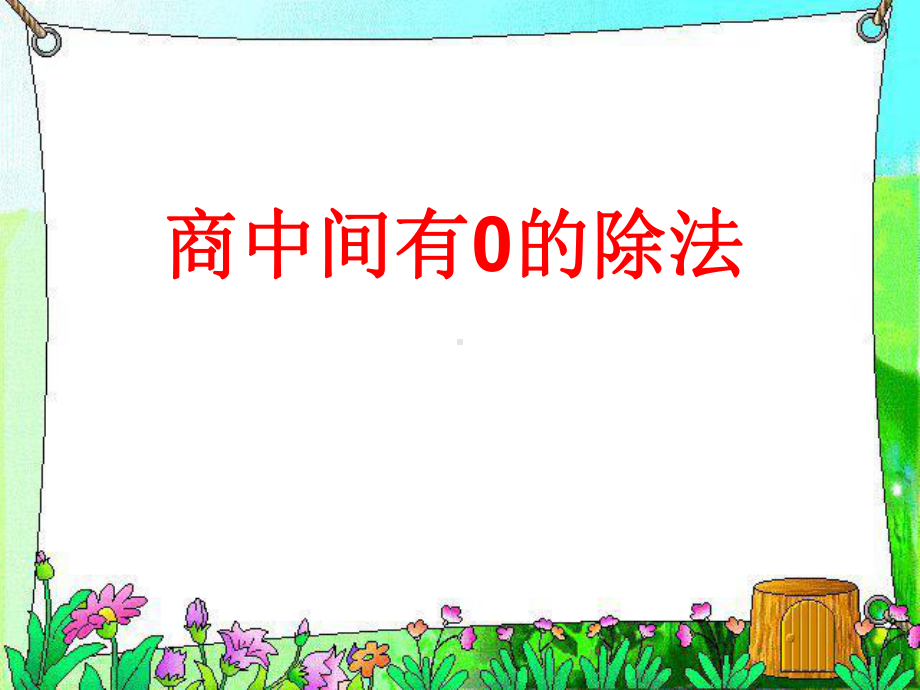 商中间有0的除法